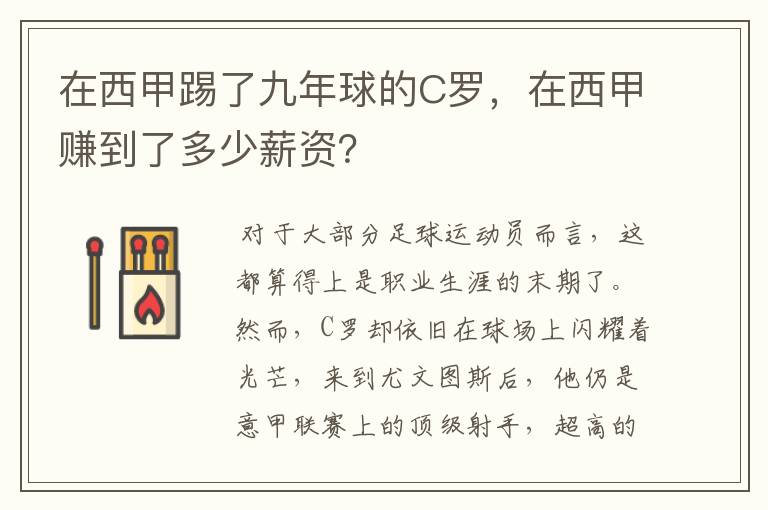 在西甲踢了九年球的C罗，在西甲赚到了多少薪资?

对于大部分足球运动员而言，这都算得上是职业生涯的末期了。然而，C罗却依旧在球场上闪耀着光芒，来到尤文图斯后，他仍是意甲联赛上的顶级射手，超高的